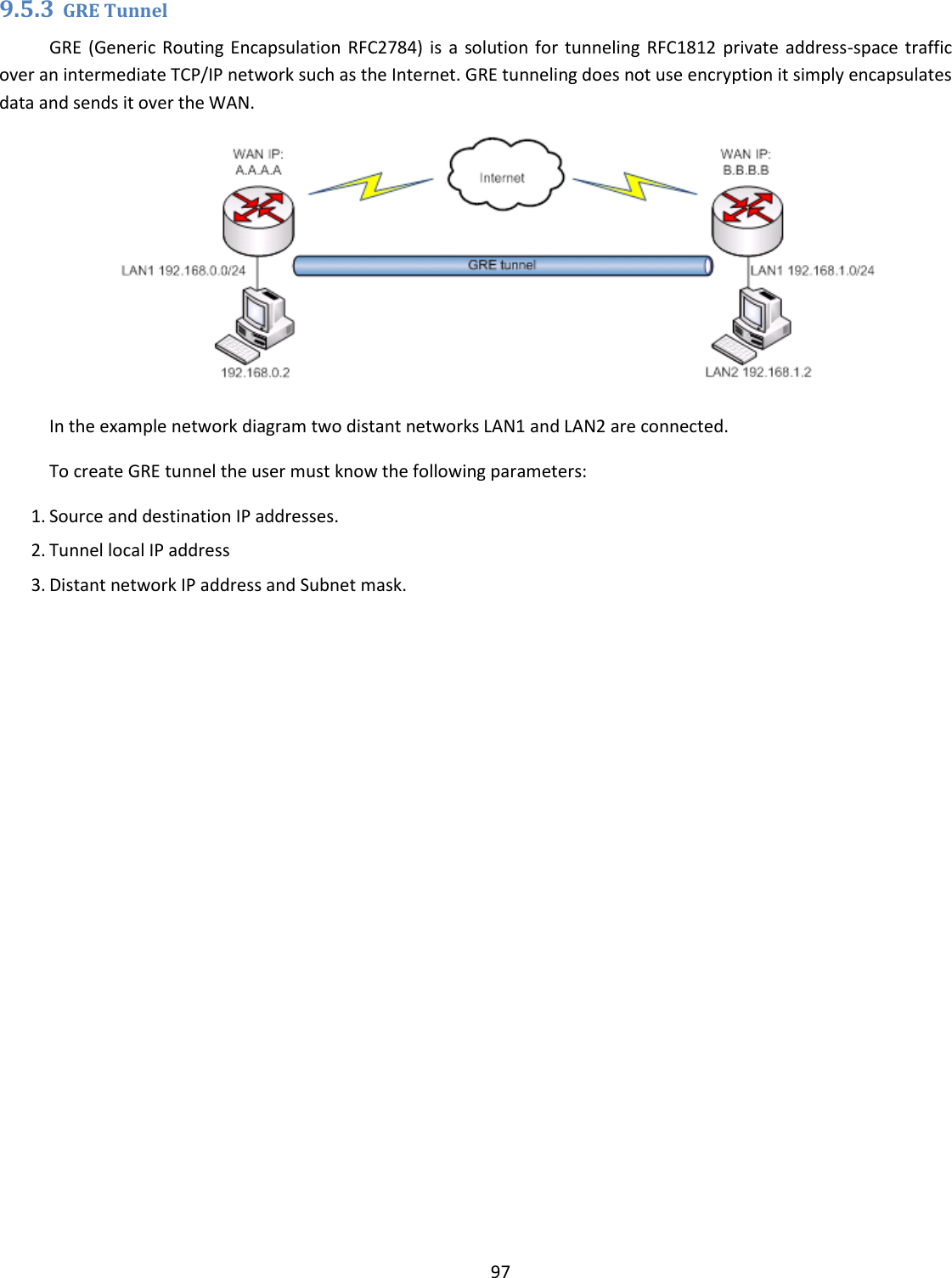 9.5.3 GRE Tunnel

GRE (Generic Routing Encapsulation RFC2784) is a solution for tunneling RFC1812 private address-space traffic over an intermediate TCP/IP network such as the Internet. GRE tunneling does not use encryption it simply encapsulates data and sends it over the WAN.

WAN IP:
A.A.A.A

Internet

WAN IP:
B.B.B.B

LAN1 192.168.0.0/24

GRE tunnel

LAN1 192.168.1.0/24

192.168.0.2

LAN2 192.168.1.2

In the example network diagram two distant networks LAN1 and LAN2 are connected.

To create GRE tunnel the user must know the following parameters:

1. Source and destination IP addresses.

2. Tunnel local IP address

3. Distant network IP address and Subnet mask.

97